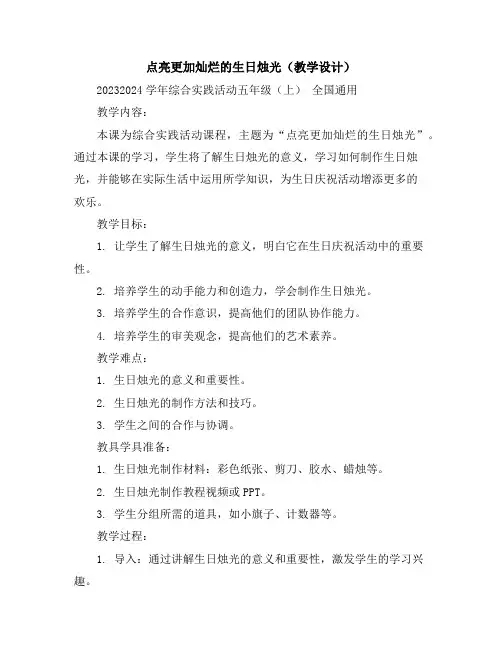 点亮更加灿烂的生日烛光（教学设计）

20232024 学年综合实践活动五年级（上） 全国通用

教学内容：

本课为综合实践活动课程，主题为“点亮更加灿烂的生日烛光”。通过本课的学习，学生将了解生日烛光的意义，学习如何制作生日烛光，并能够在实际生活中运用所学知识，为生日庆祝活动增添更多的欢乐。

教学目标：

1. 让学生了解生日烛光的意义，明白它在生日庆祝活动中的重要性。

2. 培养学生的动手能力和创造力，学会制作生日烛光。

3. 培养学生的合作意识，提高他们的团队协作能力。

4. 培养学生的审美观念，提高他们的艺术素养。

教学难点：

1. 生日烛光的意义和重要性。

2. 生日烛光的制作方法和技巧。

3. 学生之间的合作与协调。

教具学具准备：

1. 生日烛光制作材料：彩色纸张、剪刀、胶水、蜡烛等。

2. 生日烛光制作教程视频或 PPT。

3. 学生分组所需的道具，如小旗子、计数器等。

教学过程：

1. 导入：通过讲解生日烛光的意义和重要性，激发学生的学习兴趣。